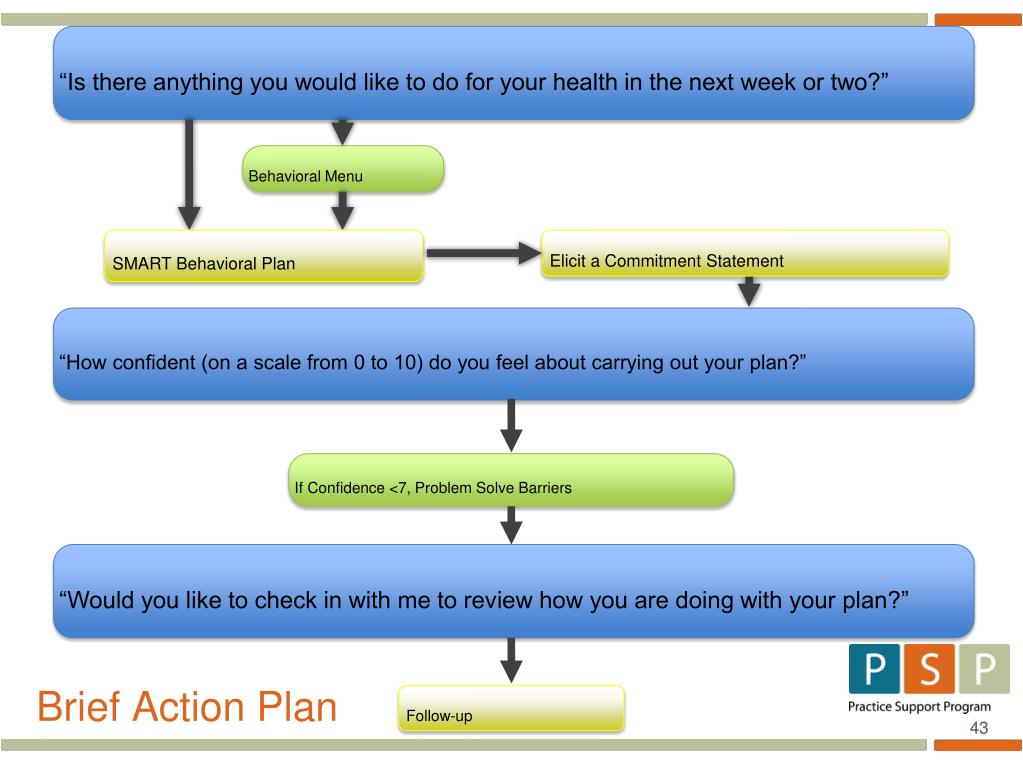 “Is there anything you would like to do for your health in the next week or two?”

Behavioral Menu

SMART Behavioral Plan

Elicit a Commitment Statement

“How confident (on a scale from 0 to 10) do you feel about carrying out your plan?”

If Confidence <7, Problem Solve Barriers

“Would you like to check in with me to review how you are doing with your plan?”

Follow-up

Brief Action Plan

P S P
Practice Support Program

43